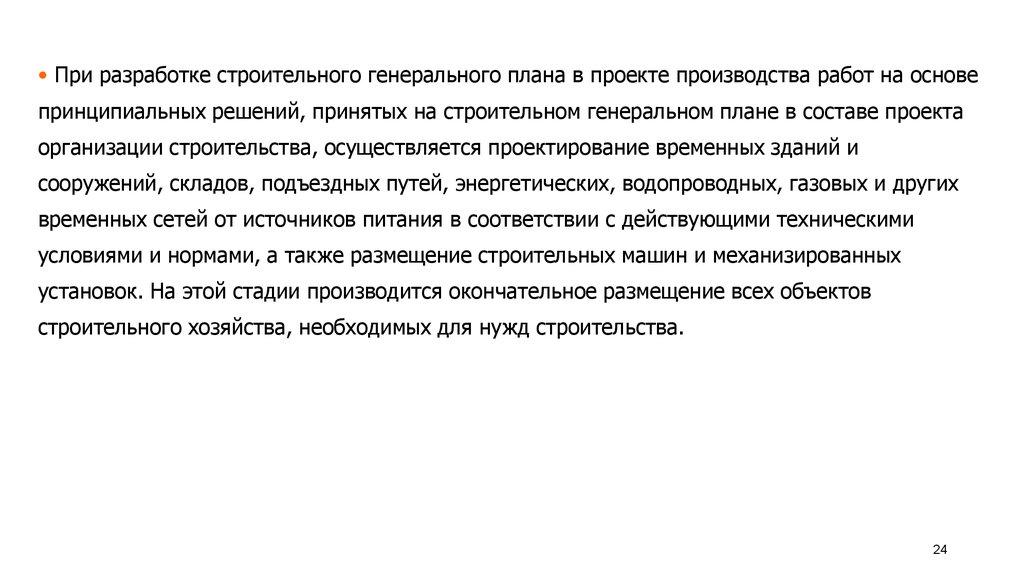 • При разработке строительного генерального плана в проекте производства работ на основе принципиальных решений, принятых на строительном генеральном плане в составе проекта организации строительства, осуществляется проектирование временных зданий и сооружений, складов, подъездных путей, энергетических, водопроводных, газовых и других временных сетей от источников питания в соответствии с действующими техническими условиями и нормами, а также размещение строительных машин и механизированных установок. На этой стадии производится окончательное размещение всех объектов строительного хозяйства, необходимых для нужд строительства.

24